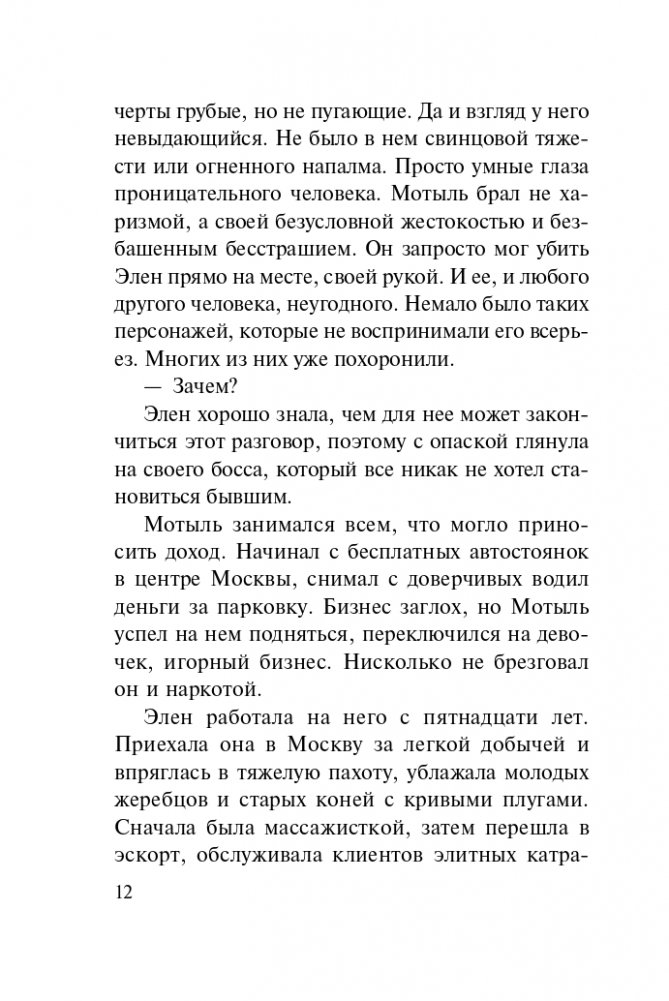 черты грубые, но не пугающие. Да и взгляд у него невыдающийся. Не было в нем свинцовой тяжести или огненного напалма. Просто умные глаза проницательного человека. Мотыль брал не харизмой, а своей безусловной жестокостью и безбашенным бесстрашием. Он запросто мог убить Элен прямо на месте, своей рукой. И ее, и любого другого человека, неугодного. Немало было таких персонажей, которые не воспринимали его всерьез. Многих из них уже похоронили.

— Зачем?

Элен хорошо знала, чем для нее может закончиться этот разговор, поэтому с опаской глянула на своего босса, который все никак не хотел становиться бывшим.

Мотыль занимался всем, что могло приносить доход. Начинал с бесплатных автостоянок в центре Москвы, снимал с доверчивых водил деньги за парковку. Бизнес заглох, но Мотыль успел на нем подняться, переключился на девочек, игорный бизнес. Нисколько не брезговал он и наркотой.

Элен работала на него с пятнадцати лет. Приехала она в Москву за легкой добычей и впряглась в тяжелую пахоту, ублажала молодых жеребцов и старых коней с кривыми плугами. Сначала была массажисткой, затем перешла в эскорт, обслуживала клиентов элитных катра-

12